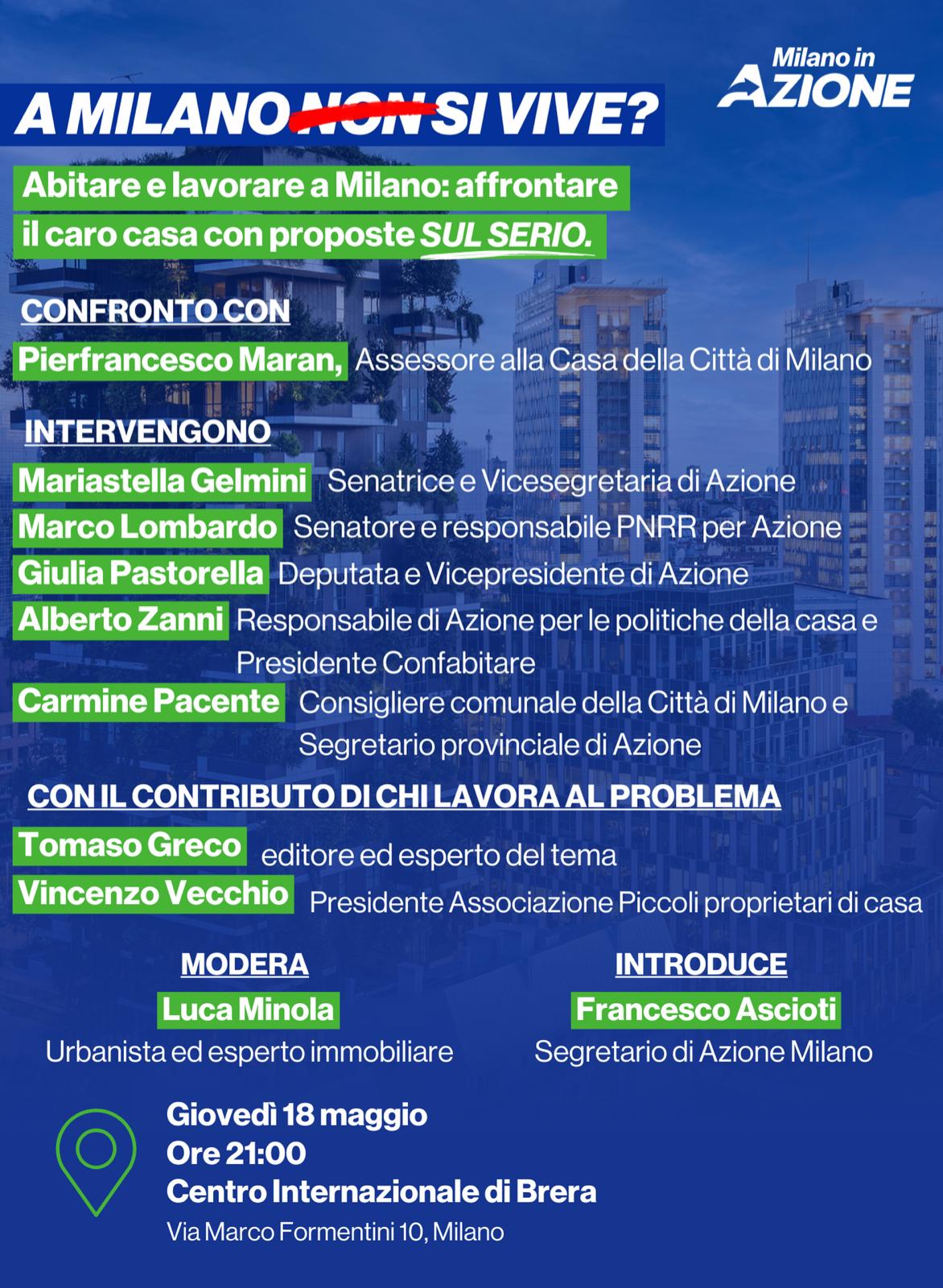 Milano in AZIONE

A MILANO NON SI VIVE?

Abitare e lavorare a Milano: affrontare il caro casa con proposte SUL SERIO.

CONFRONTO CON
Pierfrancesco Maran, Assessore alla Casa della Città di Milano

INTERVENGONO
Mariastella Gelmini Senatrice e Vicesegretaria di Azione
Marco Lombardo Senatore e responsabile PNRR per Azione
Giulia Pastorella Deputata e Vicepresidente di Azione
Alberto Zanni Responsabile di Azione per le politiche della casa e Presidente Confabitare
Carmine Pacente Consigliere comunale della Città di Milano e Segretario provinciale di Azione

CON IL CONTRIBUTO DI CHI LAVORA AL PROBLEMA
Tomaso Greco editore ed esperto del tema
Vincenzo Vecchio Presidente Associazione Piccoli proprietari di casa

MODERA
Luca Minola
Urbanista ed esperto immobiliare

INTRODUCE
Francesco Ascioti
Segretario di Azione Milano

Giovedì 18 maggio
Ore 21:00
Centro Internazionale di Brera
Via Marco Formentini 10, Milano